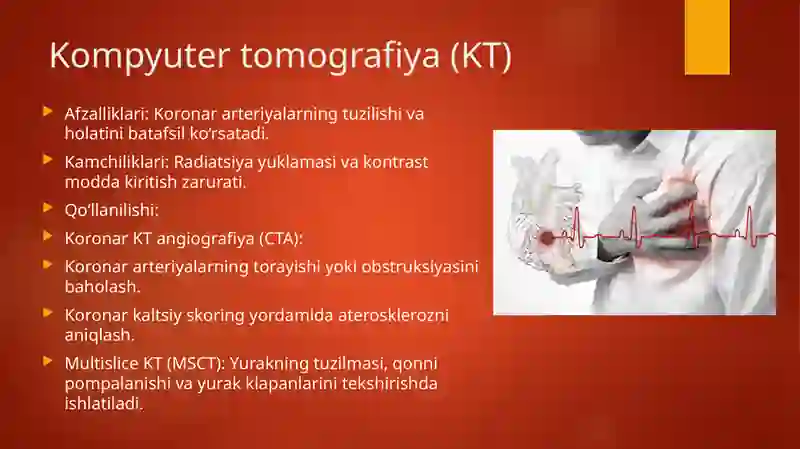 Kompyuter tomografiya (KT)

Afzalliklari: Koronar arteriyalarning tuzilishi va holatini batafsil ko‘rsatadi.

Kamchiliklari: Radiatsiya yuklamasi va kontrast modda kiritish zarurati.

Qo‘llanilishi:

Koronar KT angiografiya (CTA):

Koronar arteriyalarning torayishi yoki obstruksiyasini baholash.

Koronar kaltsiy skoring yordamida aterosklerozni aniqlash.

Multislice KT (MSCT): Yurakning tuzilmasi, qonni pompalanishi va yurak klapanlarini tekshirishda ishlatiladi.